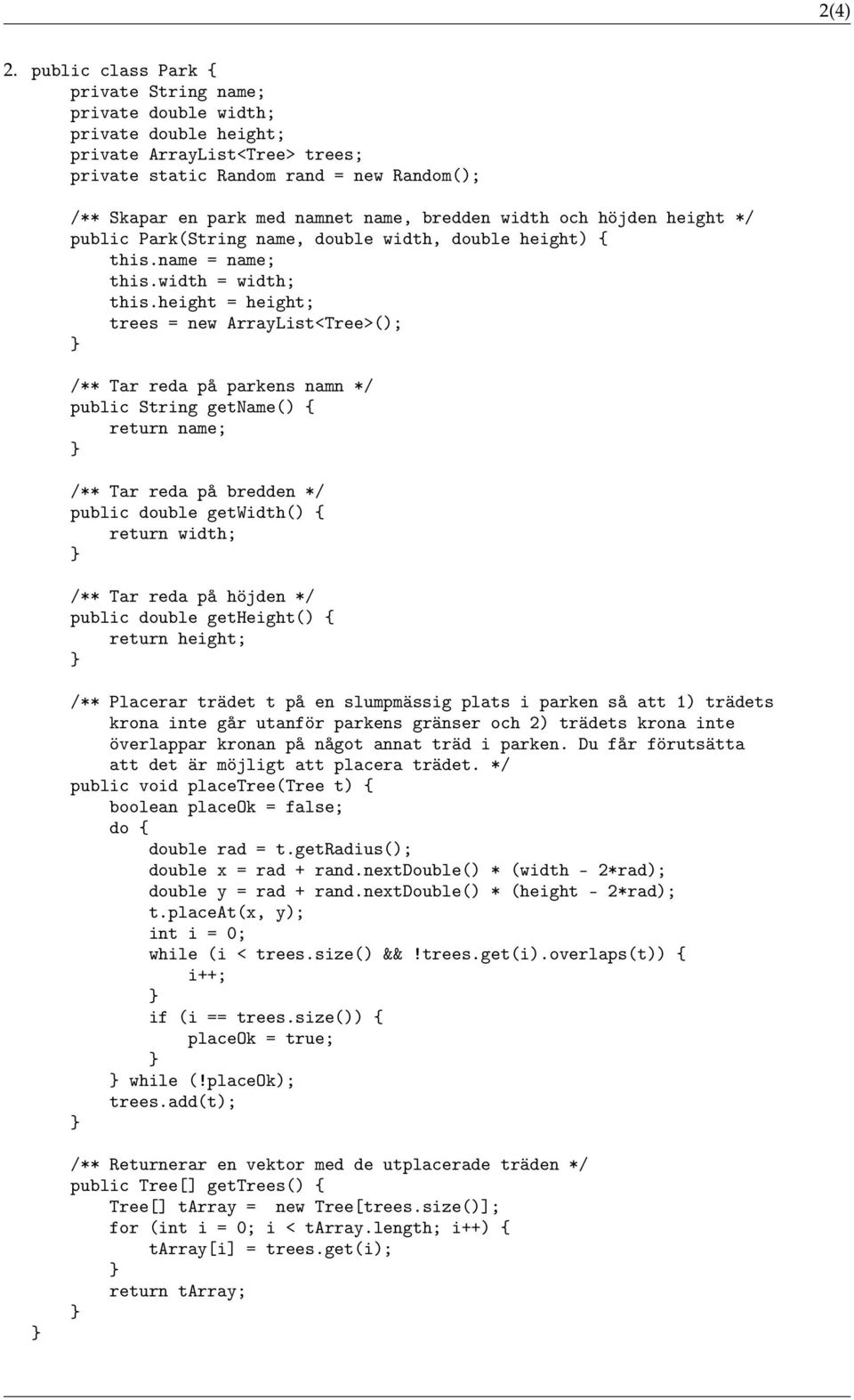 2(4)

2. public class Park {
    private String name;
    private double width;
    private double height;
    private ArrayList<Tree> trees;
    private static Random rand = new Random();

    /** Skapar en park med namnet name, bredden width och höjden height */
    public Park(String name, double width, double height) {
        this.name = name;
        this.width = width;
        this.height = height;
        trees = new ArrayList<Tree>();
    }

    /** Tar reda på parkens namn */
    public String getName() {
        return name;
    }

    /** Tar reda på bredden */
    public double getWidth() {
        return width;
    }

    /** Tar reda på höjden */
    public double getHeight() {
        return height;
    }

    /** Placerar trädet t på en slumpmässig plats i parken så att 1) trädets
        krona inte går utanför parkens gränser och 2) trädets krona inte
        överlappar kronan på något annat träd i parken. Du får förutsätta
        att det är möjligt att placera trädet. */
    public void placeTree(Tree t) {
        boolean placeOk = false;
        do {
            double rad = t.getRadius();
            double x = rad + rand.nextDouble() * (width - 2*rad);
            double y = rad + rand.nextDouble() * (height - 2*rad);
            t.placeAt(x, y);
            int i = 0;
            while (i < trees.size() && !trees.get(i).overlaps(t)) {
                i++;
            }
            if (i == trees.size()) {
                placeOk = true;
            }
        } while (!placeOk);
        trees.add(t);
    }

    /** Returnerar en vektor med de utplacerade träden */
    public Tree[] getTrees() {
        Tree[] tArray =  new Tree[trees.size()];
        for (int i = 0; i < tArray.length; i++) {
            tArray[i] = trees.get(i);
        }
        return tArray;
    }
}